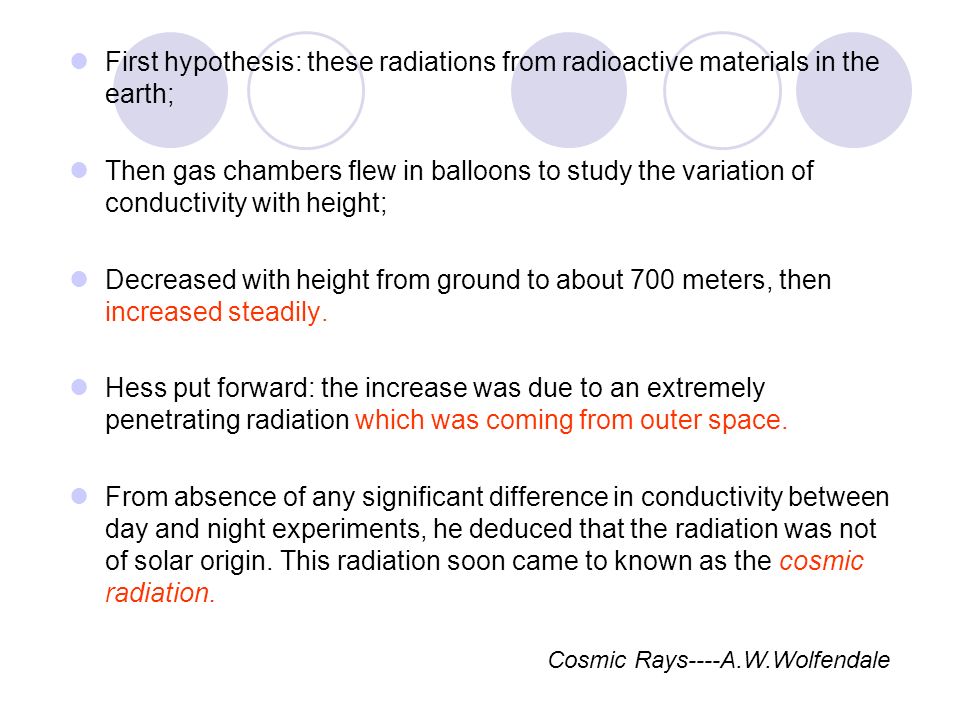 First hypothesis: these radiations from radioactive materials in the earth;

Then gas chambers flew in balloons to study the variation of conductivity with height;

Decreased with height from ground to about 700 meters, then increased steadily.

Hess put forward: the increase was due to an extremely penetrating radiation which was coming from outer space.

From absence of any significant difference in conductivity between day and night experiments, he deduced that the radiation was not of solar origin. This radiation soon came to known as the cosmic radiation.

Cosmic Rays----A.W.Wolfendale